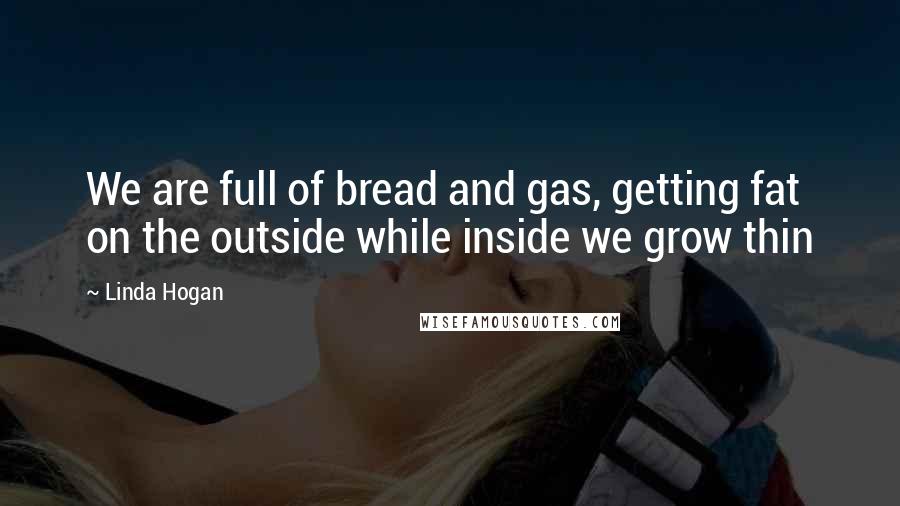 We are full of bread and gas, getting fat on the outside while inside we grow thin

~ Linda Hogan

WISEFAMOUSQUOTES.COM